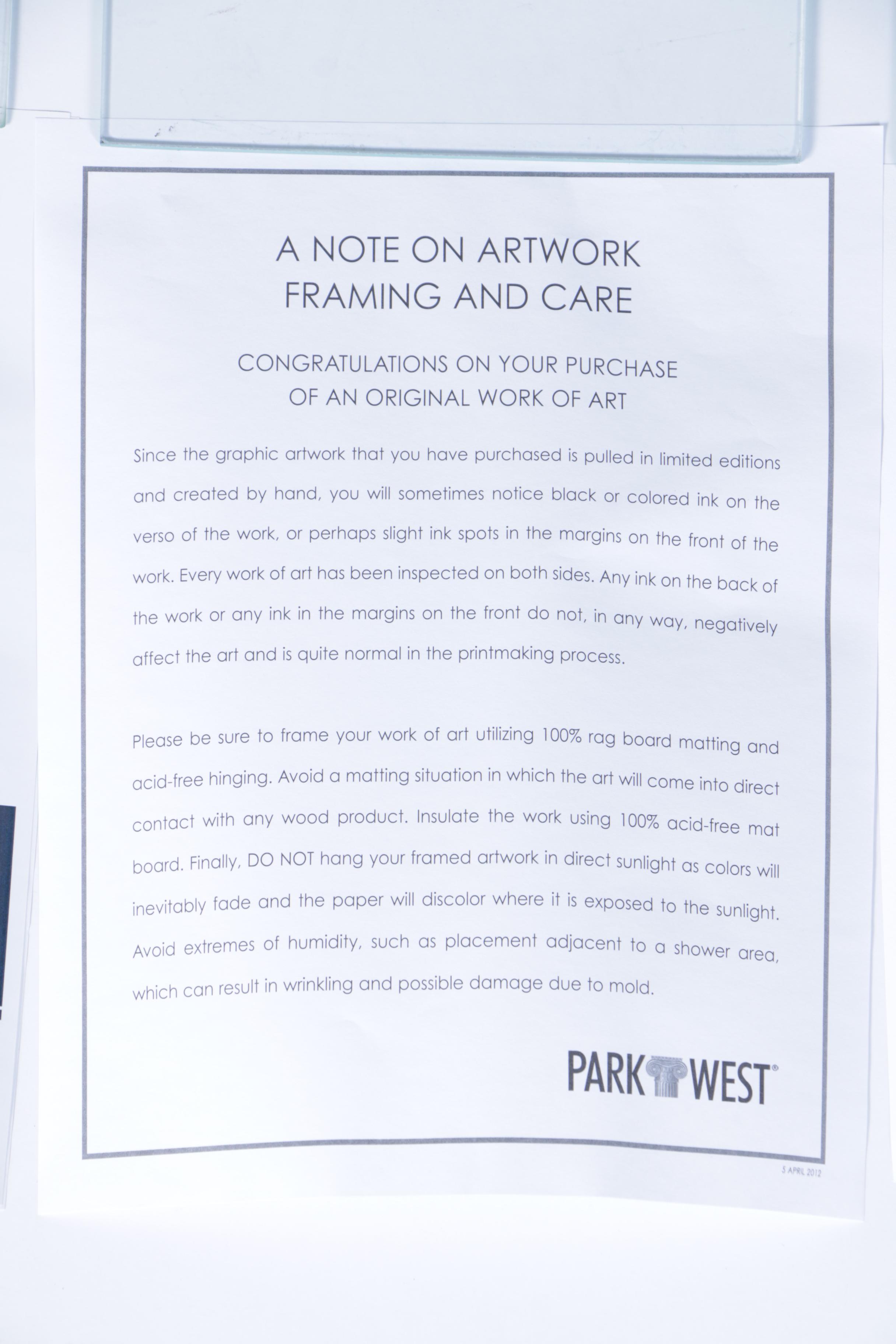 A NOTE ON ARTWORK
FRAMING AND CARE

CONGRATULATIONS ON YOUR PURCHASE
OF AN ORIGINAL WORK OF ART

Since the graphic artwork that you have purchased is pulled in limited editions and created by hand, you will sometimes notice black or colored ink on the verso of the work, or perhaps slight ink spots in the margins on the front of the work. Every work of art has been inspected on both sides. Any ink on the back of the work or any ink in the margins on the front do not, in any way, negatively affect the art and is quite normal in the printmaking process.

Please be sure to frame your work of art utilizing 100% rag board matting and acid-free hinging. Avoid a matting situation in which the art will come into direct contact with any wood product. Insulate the work using 100% acid-free mat board. Finally, DO NOT hang your framed artwork in direct sunlight as colors will inevitably fade and the paper will discolor where it is exposed to the sunlight. Avoid extremes of humidity, such as placement adjacent to a shower area, which can result in wrinkling and possible damage due to mold.

PARK WEST®

5 APRIL 2012